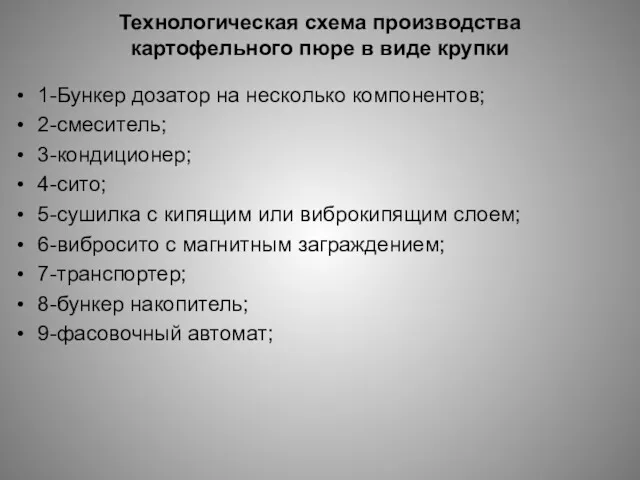 Технологическая схема производства картофельного пюре в виде крупки

• 1-Бункер дозатор на несколько компонентов;
• 2-смеситель;
• 3-кондиционер;
• 4-сито;
• 5-сушилка с кипящим или виброкипящим слоем;
• 6-вибросито с магнитным заграждением;
• 7-транспортер;
• 8-бункер накопитель;
• 9-фасовочный автомат;